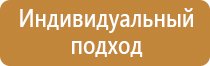 Индивидуальный подход